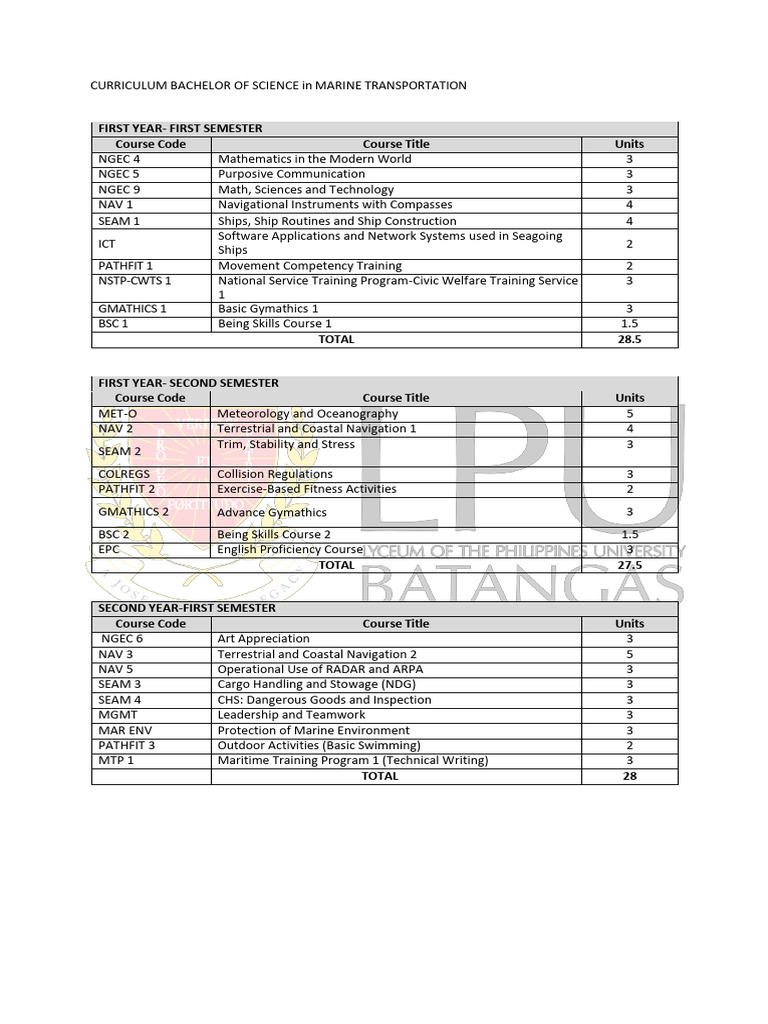 CURRICULUM BACHELOR OF SCIENCE in MARINE TRANSPORTATION

| FIRST YEAR- FIRST SEMESTER | | |
|---|---|---|
| Course Code | Course Title | Units |
| NGEC 4 | Mathematics in the Modern World | 3 |
| NGEC 5 | Purposive Communication | 3 |
| NGEC 9 | Math, Sciences and Technology | 3 |
| NAV 1 | Navigational Instruments with Compasses | 4 |
| SEAM 1 | Ships, Ship Routines and Ship Construction | 4 |
| ICT | Software Applications and Network Systems used in Seagoing Ships | 2 |
| PATHFIT 1 | Movement Competency Training | 2 |
| NSTP-CWTS 1 | National Service Training Program-Civic Welfare Training Service 1 | 3 |
| GMATHICS 1 | Basic Gymathics 1 | 3 |
| BSC 1 | Being Skills Course 1 | 1.5 |
| | TOTAL | 28.5 |

| FIRST YEAR- SECOND SEMESTER | | |
|---|---|---|
| Course Code | Course Title | Units |
| MET-O | Meteorology and Oceanography | 5 |
| NAV 2 | Terrestrial and Coastal Navigation 1 | 4 |
| SEAM 2 | Trim, Stability and Stress | 3 |
| COLREGS | Collision Regulations | 3 |
| PATHFIT 2 | Exercise-Based Fitness Activities | 2 |
| GMATHICS 2 | Advance Gymathics | 3 |
| BSC 2 | Being Skills Course 2 | 1.5 |
| EPC | English Proficiency Course | 3 |
| | TOTAL | 27.5 |

LPU
LYCEUM OF THE PHILIPPINES UNIVERSITY
BATANGAS

| SECOND YEAR-FIRST SEMESTER | | |
|---|---|---|
| Course Code | Course Title | Units |
| NGEC 6 | Art Appreciation | 3 |
| NAV 3 | Terrestrial and Coastal Navigation 2 | 5 |
| NAV 5 | Operational Use of RADAR and ARPA | 3 |
| SEAM 3 | Cargo Handling and Stowage (NDG) | 3 |
| SEAM 4 | CHS: Dangerous Goods and Inspection | 3 |
| MGMT | Leadership and Teamwork | 3 |
| MAR ENV | Protection of Marine Environment | 3 |
| PATHFIT 3 | Outdoor Activities (Basic Swimming) | 2 |
| MTP 1 | Maritime Training Program 1 (Technical Writing) | 3 |
| | TOTAL | 28 |